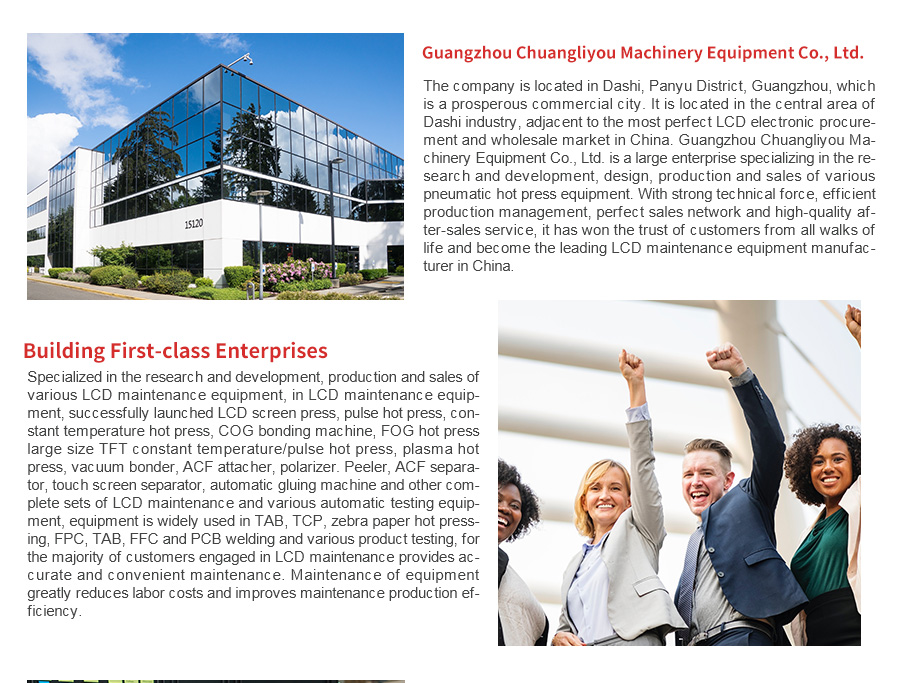 15120

Guangzhou Chuangliyou Machinery Equipment Co., Ltd.

The company is located in Dashi, Panyu District, Guangzhou, which is a prosperous commercial city. It is located in the central area of Dashi industry, adjacent to the most perfect LCD electronic procurement and wholesale market in China. Guangzhou Chuangliyou Machinery Equipment Co., Ltd. is a large enterprise specializing in the research and development, design, production and sales of various pneumatic hot press equipment. With strong technical force, efficient production management, perfect sales network and high-quality after-sales service, it has won the trust of customers from all walks of life and become the leading LCD maintenance equipment manufacturer in China.

Building First-class Enterprises

Specialized in the research and development, production and sales of various LCD maintenance equipment, in LCD maintenance equipment, successfully launched LCD screen press, pulse hot press, constant temperature hot press, COG bonding machine, FOG hot press large size TFT constant temperature/pulse hot press, plasma hot press, vacuum bonder, ACF attacher, polarizer. Peeler, ACF separator, touch screen separator, automatic gluing machine and other complete sets of LCD maintenance and various automatic testing equipment, equipment is widely used in TAB, TCP, zebra paper hot pressing, FPC, TAB, FFC and PCB welding and various product testing, for the majority of customers engaged in LCD maintenance provides accurate and convenient maintenance. Maintenance of equipment greatly reduces labor costs and improves maintenance production efficiency.